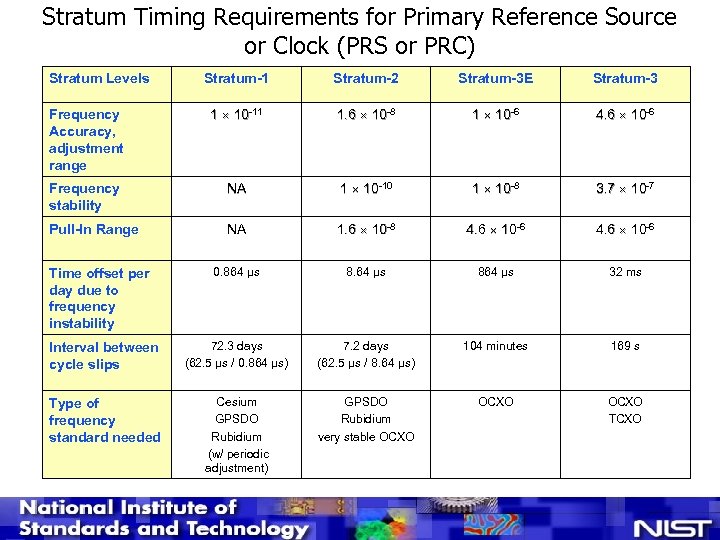 Stratum Timing Requirements for Primary Reference Source or Clock (PRS or PRC)

| Stratum Levels | Stratum-1 | Stratum-2 | Stratum-3E | Stratum-3 |
|---|---|---|---|---|
| Frequency Accuracy, adjustment range | $1 \times 10^{-11}$ | $1.6 \times 10^{-8}$ | $1 \times 10^{-6}$ | $4.6 \times 10^{-6}$ |
| Frequency stability | NA | $1 \times 10^{-10}$ | $1 \times 10^{-8}$ | $3.7 \times 10^{-7}$ |
| Pull-In Range | NA | $1.6 \times 10^{-8}$ | $4.6 \times 10^{-6}$ | $4.6 \times 10^{-6}$ |
| Time offset per day due to frequency instability | 0.864 µs | 8.64 µs | 864 µs | 32 ms |
| Interval between cycle slips | 72.3 days (62.5 µs / 0.864 µs) | 7.2 days (62.5 µs / 8.64 µs) | 104 minutes | 169 s |
| Type of frequency standard needed | Cesium GPSDO Rubidium (w/ periodic adjustment) | GPSDO Rubidium very stable OCXO | OCXO | OCXO TCXO |

National Institute of Standards and Technology
NIST